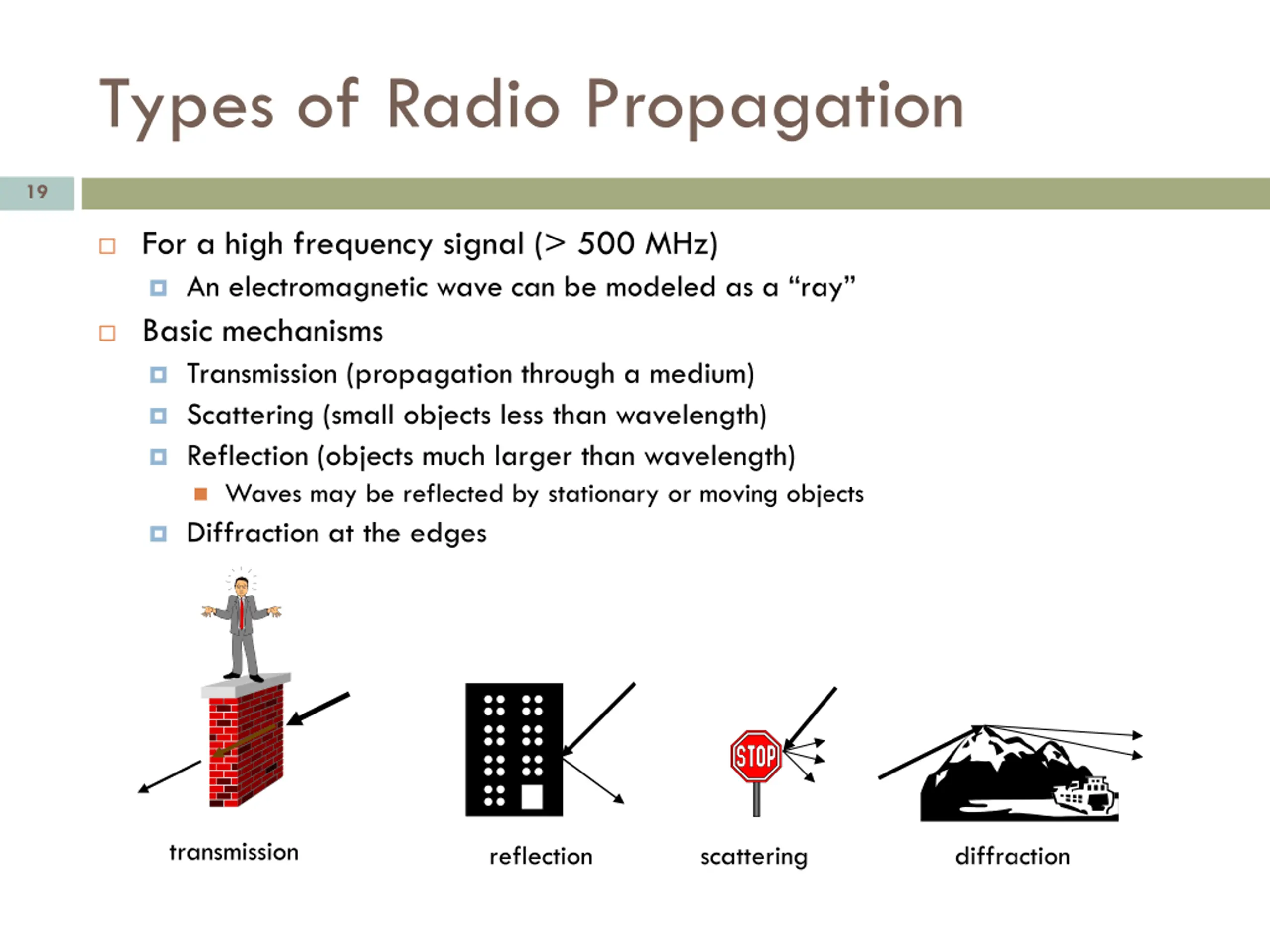 Types of Radio Propagation

19

For a high frequency signal (> 500 MHz)

An electromagnetic wave can be modeled as a “ray”

Basic mechanisms

Transmission (propagation through a medium)

Scattering (small objects less than wavelength)

Reflection (objects much larger than wavelength)

Waves may be reflected by stationary or moving objects

Diffraction at the edges

STOP

transmission

reflection

scattering

diffraction